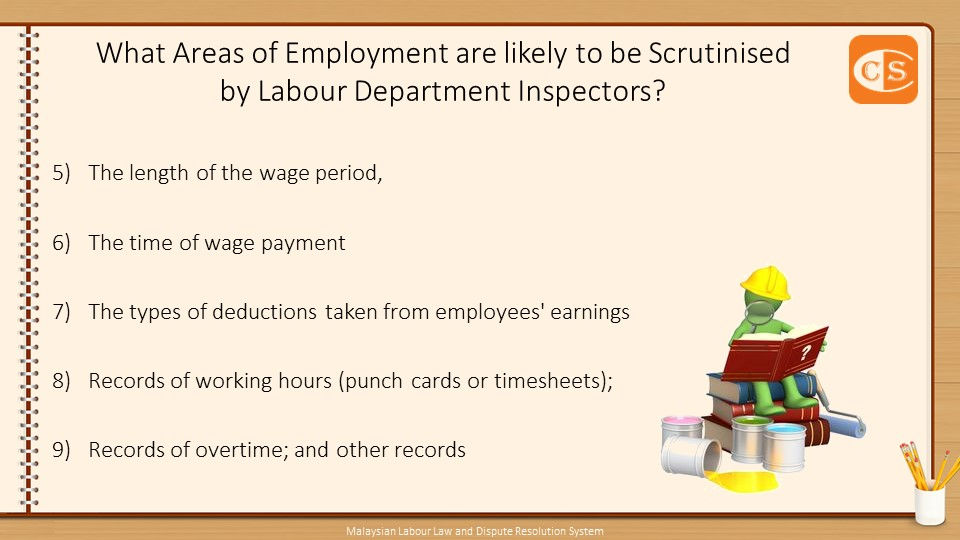 What Areas of Employment are likely to be Scrutinised by Labour Department Inspectors?

CS

5) The length of the wage period,

6) The time of wage payment

7) The types of deductions taken from employees' earnings

8) Records of working hours (punch cards or timesheets);

9) Records of overtime; and other records

?

Malaysian Labour Law and Dispute Resolution System